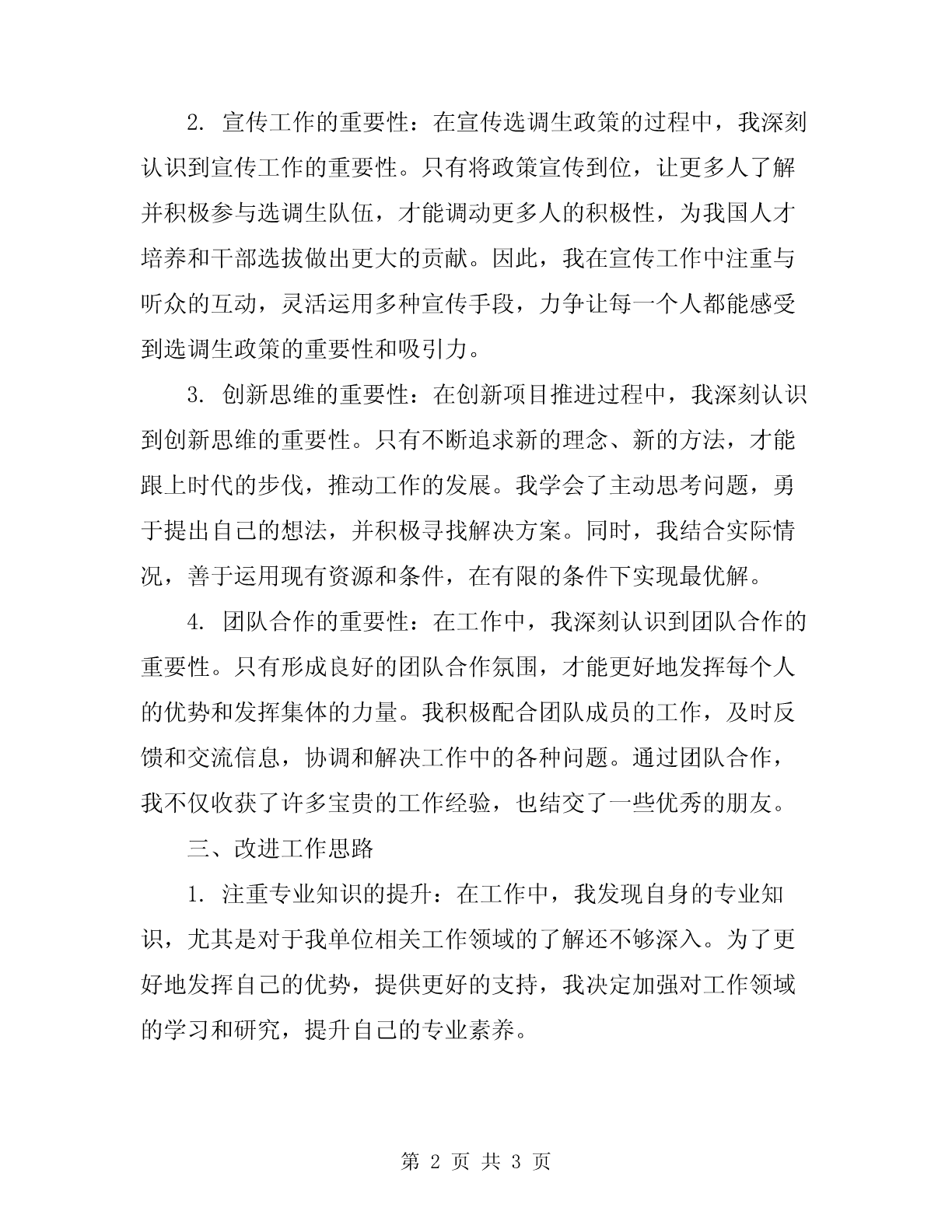 2. 宣传工作的重要性：在宣传选调生政策的过程中，我深刻认识到宣传工作的重要性。只有将政策宣传到位，让更多人了解并积极参与选调生队伍，才能调动更多人的积极性，为我国人才培养和干部选拔做出更大的贡献。因此，我在宣传工作中注重与听众的互动，灵活运用多种宣传手段，力争让每一个人都能感受到选调生政策的重要性和吸引力。

3. 创新思维的重要性：在创新项目推进过程中，我深刻认识到创新思维的重要性。只有不断追求新的理念、新的方法，才能跟上时代的步伐，推动工作的发展。我学会了主动思考问题，勇于提出自己的想法，并积极寻找解决方案。同时，我结合实际情况，善于运用现有资源和条件，在有限的条件下实现最优解。

4. 团队合作的重要性：在工作中，我深刻认识到团队合作的重要性。只有形成良好的团队合作氛围，才能更好地发挥每个人的优势和发挥集体的力量。我积极配合团队成员的工作，及时反馈和交流信息，协调和解决工作中的各种问题。通过团队合作，我不仅收获了许多宝贵的工作经验，也结交了一些优秀的朋友。

三、改进工作思路

1. 注重专业知识的提升：在工作中，我发现自身的专业知识，尤其是对于我单位相关工作领域的了解还不够深入。为了更好地发挥自己的优势，提供更好的支持，我决定加强对工作领域的学习和研究，提升自己的专业素养。

第 2 页 共 3 页